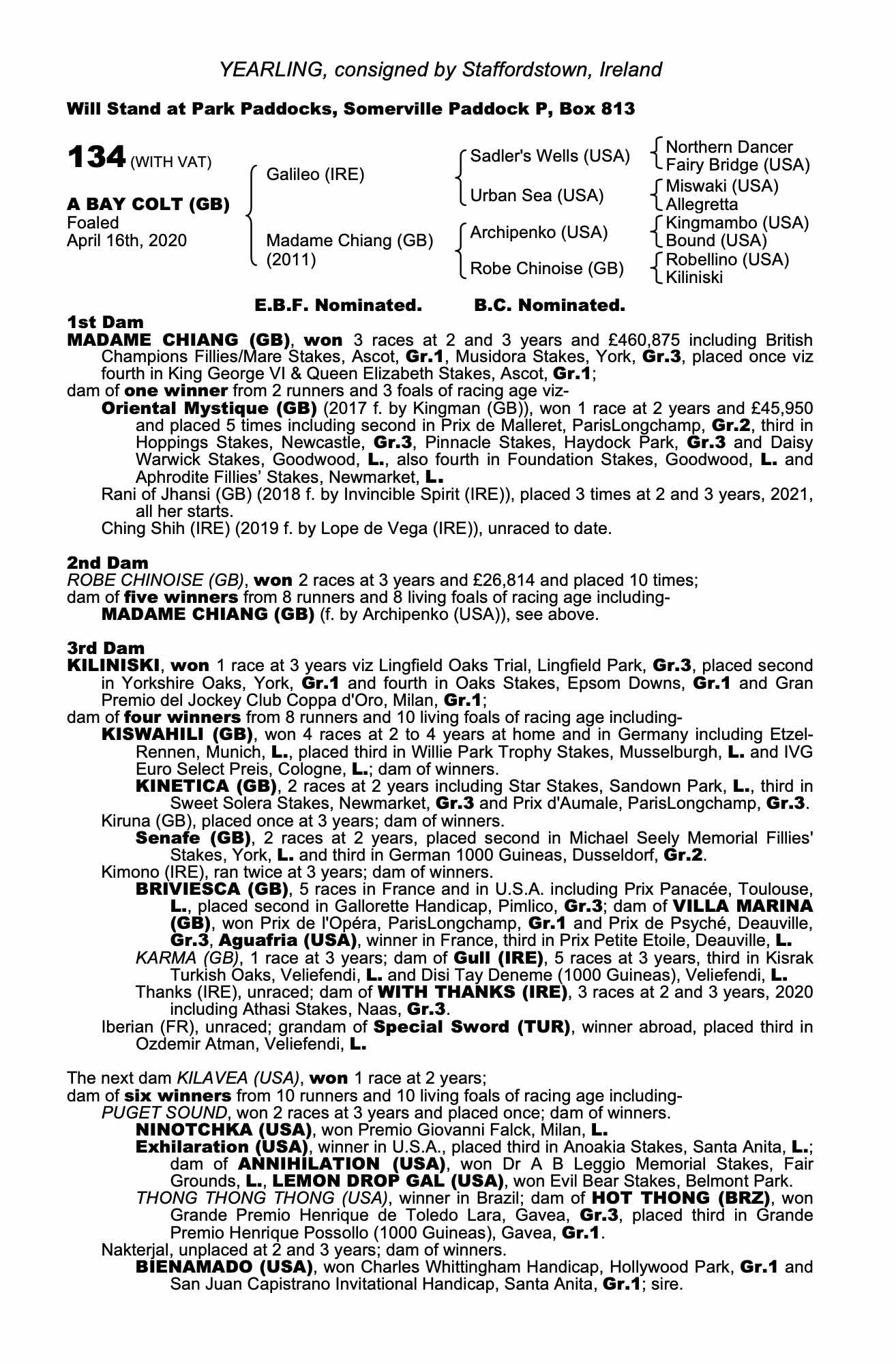 YEARLING, consigned by Staffordstown, Ireland

Will Stand at Park Paddocks, Somerville Paddock P, Box 813

134 (WITH VAT)

A BAY COLT (GB)
Foaled
April 16th, 2020

Galileo (IRE)

Madame Chiang (GB)
(2011)

Sadler's Wells (USA)

Urban Sea (USA)

Archipenko (USA)

Robe Chinoise (GB)

Northern Dancer
Fairy Bridge (USA)
Miswaki (USA)
Allegretta
Kingmambo (USA)
Bound (USA)
Robellino (USA)
Kiliniski

E.B.F. Nominated. B.C. Nominated.

1st Dam
MADAME CHIANG (GB), won 3 races at 2 and 3 years and £460,875 including British Champions Fillies/Mare Stakes, Ascot, Gr.1, Musidora Stakes, York, Gr.3, placed once viz fourth in King George VI & Queen Elizabeth Stakes, Ascot, Gr.1;
dam of one winner from 2 runners and 3 foals of racing age viz-
Oriental Mystique (GB) (2017 f. by Kingman (GB)), won 1 race at 2 years and £45,950 and placed 5 times including second in Prix de Malleret, ParisLongchamp, Gr.2, third in Hoppings Stakes, Newcastle, Gr.3, Pinnacle Stakes, Haydock Park, Gr.3 and Daisy Warwick Stakes, Goodwood, L., also fourth in Foundation Stakes, Goodwood, L. and Aphrodite Fillies' Stakes, Newmarket, L.
Rani of Jhansi (GB) (2018 f. by Invincible Spirit (IRE)), placed 3 times at 2 and 3 years, 2021, all her starts.
Ching Shih (IRE) (2019 f. by Lope de Vega (IRE)), unraced to date.

2nd Dam
ROBE CHINOISE (GB), won 2 races at 3 years and £26,814 and placed 10 times;
dam of five winners from 8 runners and 8 living foals of racing age including-
MADAME CHIANG (GB) (f. by Archipenko (USA)), see above.

3rd Dam
KILINISKI, won 1 race at 3 years viz Lingfield Oaks Trial, Lingfield Park, Gr.3, placed second in Yorkshire Oaks, York, Gr.1 and fourth in Oaks Stakes, Epsom Downs, Gr.1 and Gran Premio del Jockey Club Coppa d'Oro, Milan, Gr.1;
dam of four winners from 8 runners and 10 living foals of racing age including-
KISWAHILI (GB), won 4 races at 2 to 4 years at home and in Germany including Etzel-Rennen, Munich, L., placed third in Willie Park Trophy Stakes, Musselburgh, L. and IVG Euro Select Preis, Cologne, L.; dam of winners.
KINETICA (GB), 2 races at 2 years including Star Stakes, Sandown Park, L., third in Sweet Solera Stakes, Newmarket, Gr.3 and Prix d'Aumale, ParisLongchamp, Gr.3.
Kiruna (GB), placed once at 3 years; dam of winners.
Senafe (GB), 2 races at 2 years, placed second in Michael Seely Memorial Fillies' Stakes, York, L. and third in German 1000 Guineas, Dusseldorf, Gr.2.
Kimono (IRE), ran twice at 3 years; dam of winners.
BRIVIESCA (GB), 5 races in France and in U.S.A. including Prix Panacée, Toulouse, L., placed second in Gallorette Handicap, Pimlico, Gr.3; dam of VILLA MARINA (GB), won Prix de l'Opéra, ParisLongchamp, Gr.1 and Prix de Psyché, Deauville, Gr.3, Aguafria (USA), winner in France, third in Prix Petite Etoile, Deauville, L.
KARMA (GB), 1 race at 3 years; dam of Gull (IRE), 5 races at 3 years, third in Kisrak Turkish Oaks, Veliefendi, L. and Disi Tay Deneme (1000 Guineas), Veliefendi, L.
Thanks (IRE), unraced; dam of WITH THANKS (IRE), 3 races at 2 and 3 years, 2020 including Athasi Stakes, Naas, Gr.3.
Iberian (FR), unraced; grandam of Special Sword (TUR), winner abroad, placed third in Ozdemir Atman, Veliefendi, L.

The next dam KILAVEA (USA), won 1 race at 2 years;
dam of six winners from 10 runners and 10 living foals of racing age including-
PUGET SOUND, won 2 races at 3 years and placed once; dam of winners.
NINOTCHKA (USA), won Premio Giovanni Falck, Milan, L.
Exhilaration (USA), winner in U.S.A., placed third in Anoakia Stakes, Santa Anita, L.; dam of ANNIHILATION (USA), won Dr A B Leggio Memorial Stakes, Fair Grounds, L., LEMON DROP GAL (USA), won Evil Bear Stakes, Belmont Park.
THONG THONG THONG (USA), winner in Brazil; dam of HOT THONG (BRZ), won Grande Premio Henrique de Toledo Lara, Gavea, Gr.3, placed third in Grande Premio Henrique Possollo (1000 Guineas), Gavea, Gr.1.
Nakterjal, unplaced at 2 and 3 years; dam of winners.
BIENAMADO (USA), won Charles Whittingham Handicap, Hollywood Park, Gr.1 and San Juan Capistrano Invitational Handicap, Santa Anita, Gr.1; sire.